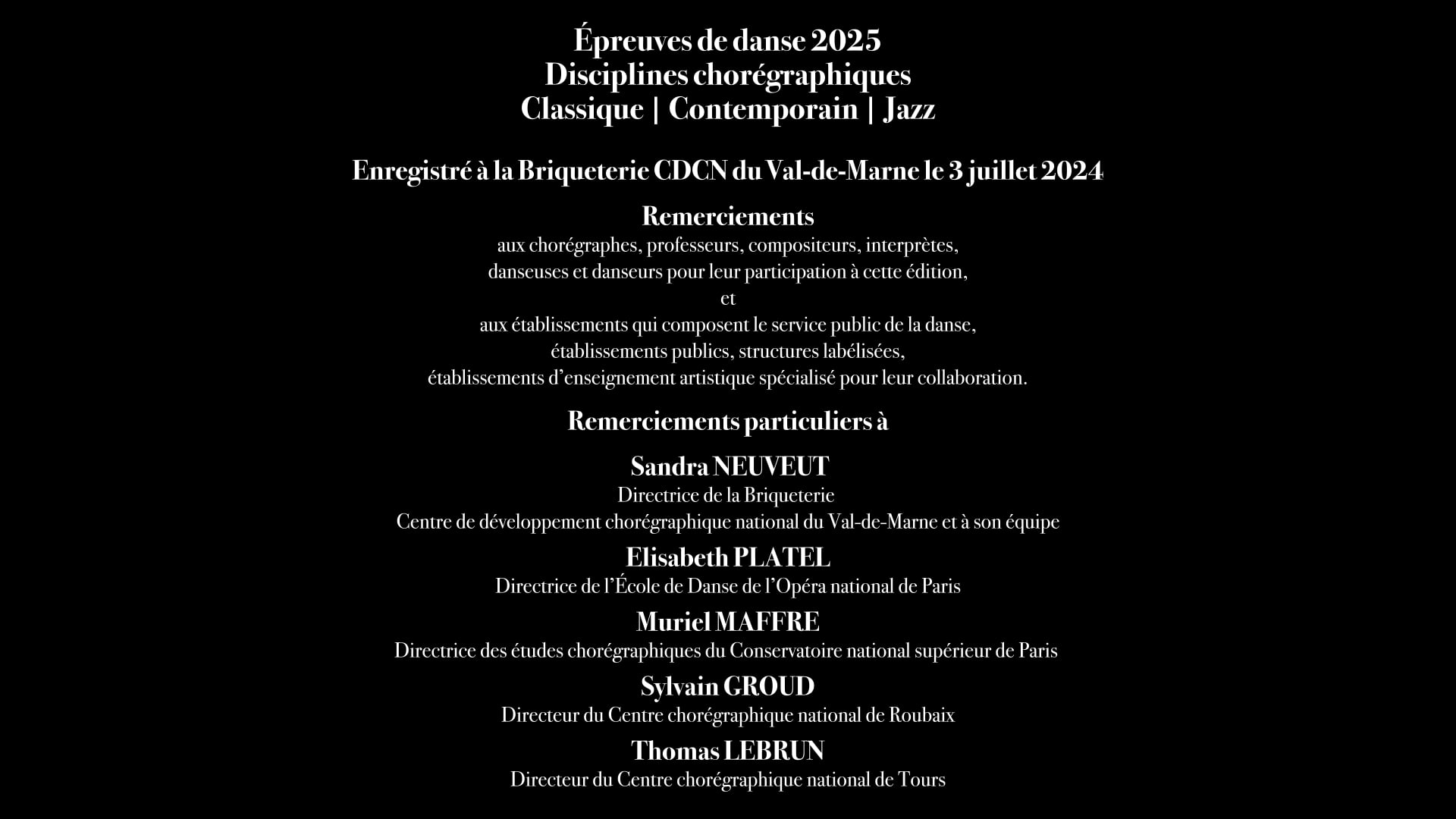 Épreuves de danse 2025
Disciplines chorégraphiques
Classique | Contemporain | Jazz

Enregistré à la Briqueterie CDCN du Val-de-Marne le 3 juillet 2024

Remerciements
aux chorégraphes, professeurs, compositeurs, interprètes,
danseuses et danseurs pour leur participation à cette édition,
et
aux établissements qui composent le service public de la danse,
établissements publics, structures labélisées,
établissements d'enseignement artistique spécialisé pour leur collaboration.

Remerciements particuliers à

Sandra NEUVEUT
Directrice de la Briqueterie
Centre de développement chorégraphique national du Val-de-Marne et à son équipe

Elisabeth PLATEL
Directrice de l'École de Danse de l'Opéra national de Paris

Muriel MAFFRE
Directrice des études chorégraphiques du Conservatoire national supérieur de Paris

Sylvain GROUD
Directeur du Centre chorégraphique national de Roubaix

Thomas LEBRUN
Directeur du Centre chorégraphique national de Tours